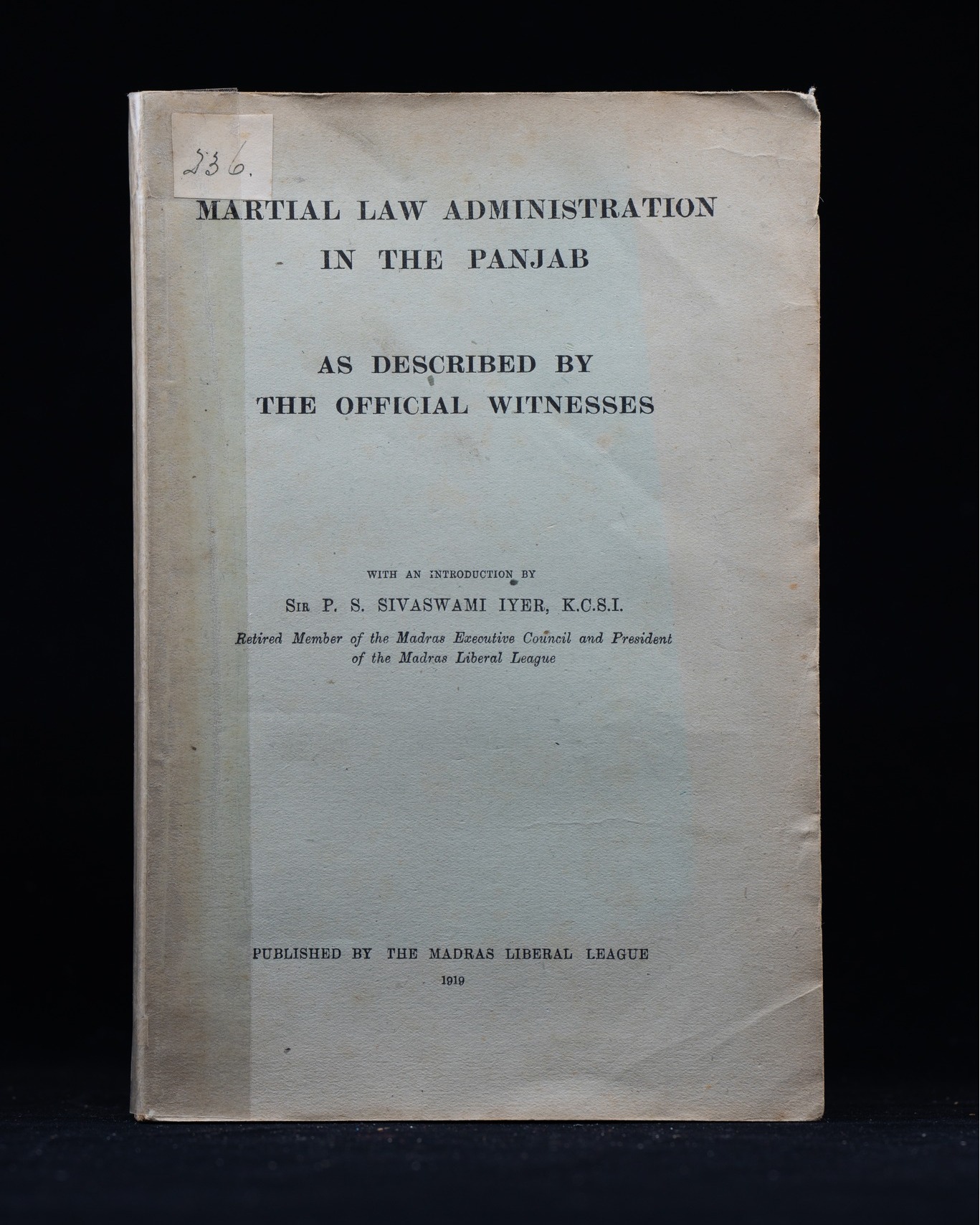 236.

MARTIAL LAW ADMINISTRATION
IN THE PANJAB

AS DESCRIBED BY
THE OFFICIAL WITNESSES

WITH AN INTRODUCTION BY
SIR P. S. SIVASWAMI IYER, K.C.S.I.
Retired Member of the Madras Executive Council and President of the Madras Liberal League

PUBLISHED BY THE MADRAS LIBERAL LEAGUE
1919